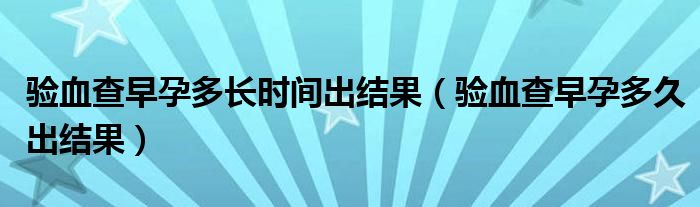 验血查早孕多长时间出结果（验血查早孕多久出结果）